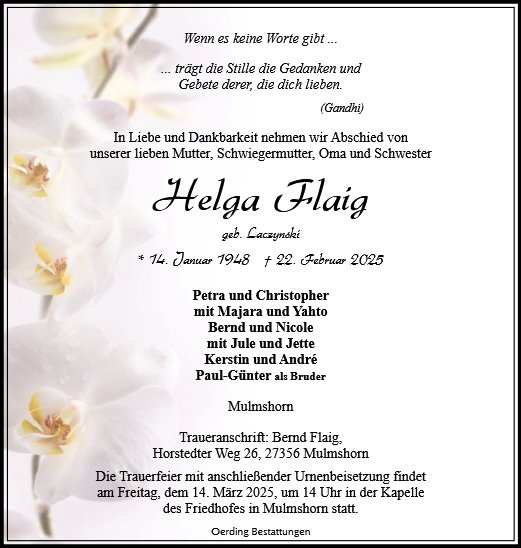 Wenn es keine Worte gibt ...

... trägt die Stille die Gedanken und Gebete derer, die dich lieben.

(Gandhi)

In Liebe und Dankbarkeit nehmen wir Abschied von unserer lieben Mutter, Schwiegermutter, Oma und Schwester

Helga Flaig

geb. Laczynski

* 14. Januar 1948 † 22. Februar 2025

Petra und Christopher
mit Majara und Yahto
Bernd und Nicole
mit Jule und Jette
Kerstin und André
Paul-Günter als Bruder

Mulmshorn

Traueranschrift: Bernd Flaig,
Horstedter Weg 26, 27356 Mulmshorn

Die Trauerfeier mit anschließender Urnenbeisetzung findet am Freitag, dem 14. März 2025, um 14 Uhr in der Kapelle des Friedhofes in Mulmshorn statt.

Oerding Bestattungen